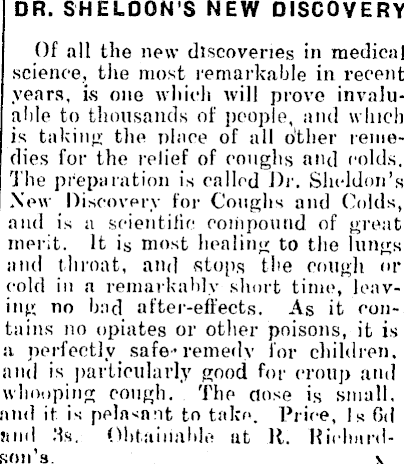 DR. SHELDON'S NEW DISCOVERY

Of all the new discoveries in medical science, the most remarkable in recent years, is one which will prove invaluable to thousands of people, and which is taking the place of all other remedies for the relief of coughs and colds. The preparation is called Dr. Sheldon's New Discovery for Coughs and Colds, and is a scientific compound of great merit. It is most healing to the lungs and throat, and stops the cough or cold in a remarkably short time, leaving no bad after-effects. As it contains no opiates or other poisons, it is a perfectly safe remedy for children, and is particularly good for croup and whooping cough. The dose is small, and it is pelasant to take. Price, 1s 6d and 3s. Obtainable at R. Richardson's.